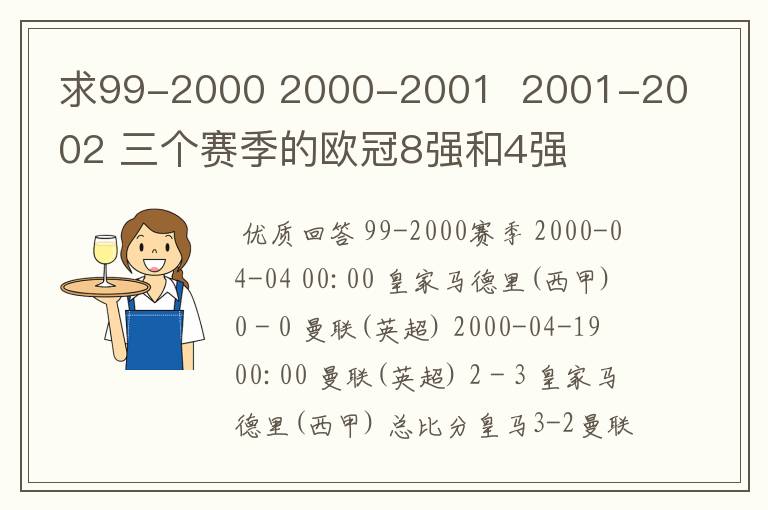 求99-2000 2000-2001  2001-2002 三个赛季的欧冠8强和4强

优质回答 99-2000赛季 2000-04-04 00:00 皇家马德里(西甲) 0 - 0 曼联(英超) 2000-04-19 00:00 曼联(英超) 2 - 3 皇家马德里(西甲) 总比分皇马3-2曼联